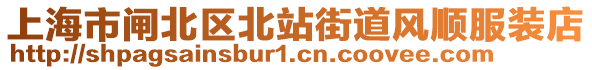 上海市闸北区北站街道风顺服装店
http://shpagsainsbur1.cn.coovee.com